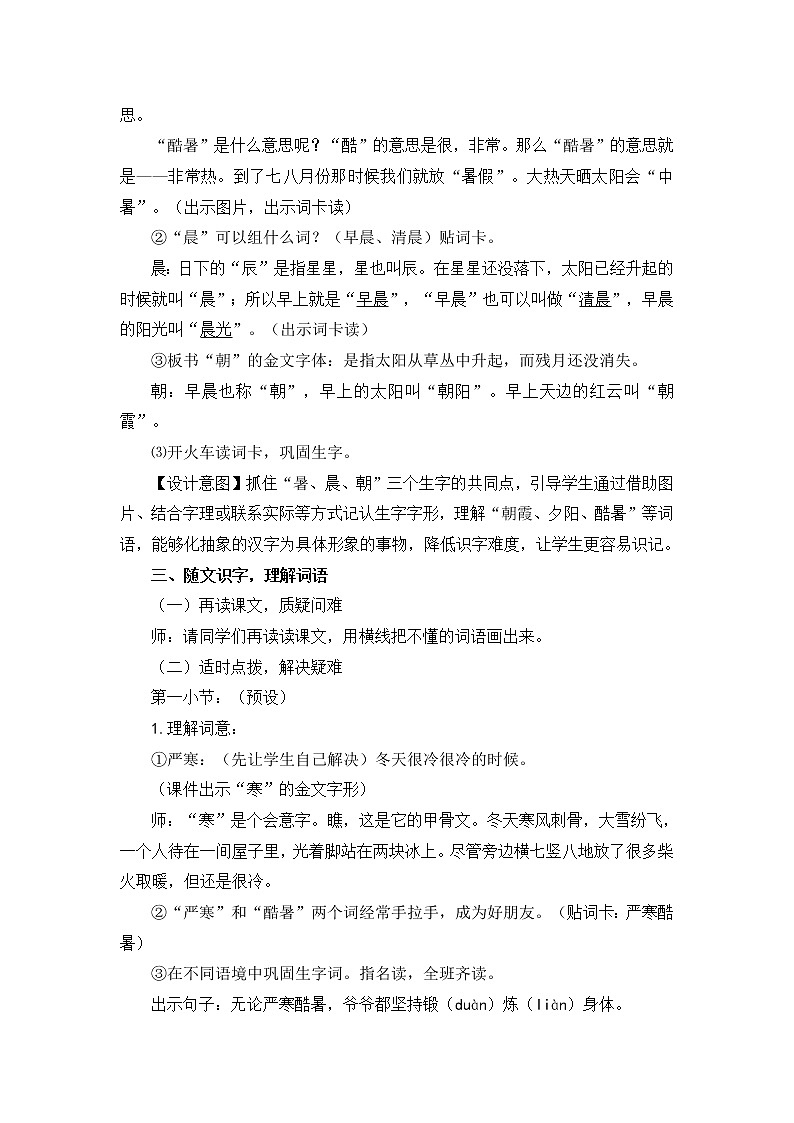 思。

“酷暑”是什么意思呢？“酷”的意思是很，非常。那么“酷暑”的意思就是——非常热。到了七八月份那时候我们就放“暑假”。大热天晒太阳会“中暑”。（出示图片，出示词卡读）

②“晨”可以组什么词？（早晨、清晨）贴词卡。

晨：日下的“辰”是指星星，星也叫辰。在星星还没落下，太阳已经升起的时候就叫“晨”；所以早上就是“早晨”，“早晨”也可以叫做“清晨”，早晨的阳光叫“晨光”。（出示词卡读）

③板书“朝”的金文字体：是指太阳从草丛中升起，而残月还没消失。

朝：早晨也称“朝”，早上的太阳叫“朝阳”。早上天边的红云叫“朝霞”。

⑶开火车读词卡，巩固生字。

【设计意图】抓住“暑、晨、朝”三个生字的共同点，引导学生通过借助图片、结合字理或联系实际等方式记认生字字形，理解“朝霞、夕阳、酷暑”等词语，能够化抽象的汉字为具体形象的事物，降低识字难度，让学生更容易识记。

三、随文识字，理解词语

（一）再读课文，质疑问难

师：请同学们再读读课文，用横线把不懂的词语画出来。

（二）适时点拨，解决疑难

第一小节：（预设）

1.理解词意：

①严寒：（先让学生自己解决）冬天很冷很冷的时候。

（课件出示“寒”的金文字形）

师：“寒”是个会意字。瞧，这是它的甲骨文。冬天寒风刺骨，大雪纷飞，一个人待在一间屋子里，光着脚站在两块冰上。尽管旁边横七竖八地放了很多柴火取暖，但还是很冷。

②“严寒”和“酷暑”两个词经常手拉手，成为好朋友。（贴词卡：严寒酷暑）

③在不同语境中巩固生字词。指名读，全班齐读。

出示句子：无论严寒酷暑，爷爷都坚持锻（duàn）炼（liàn）身体。